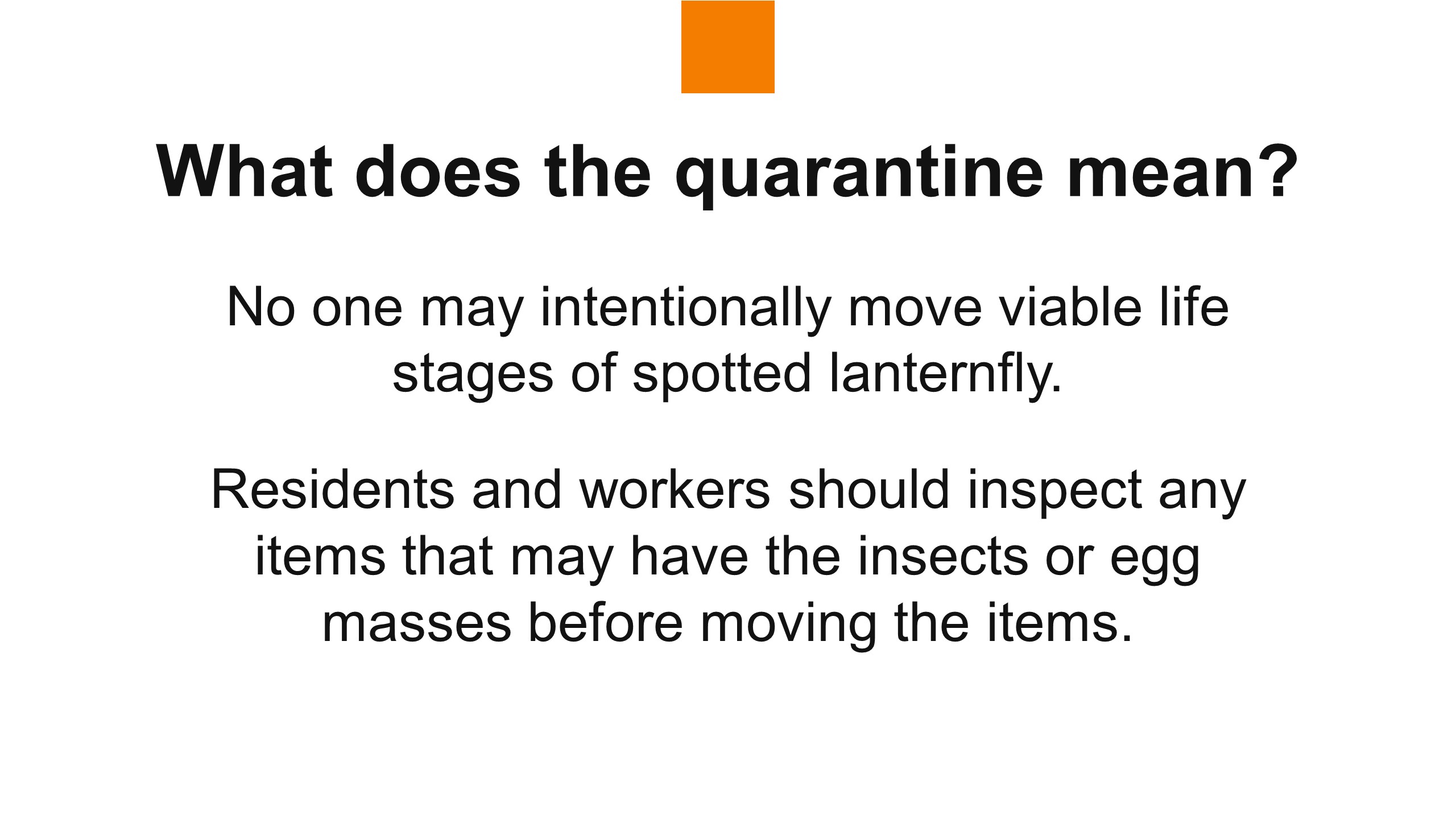 What does the quarantine mean?

No one may intentionally move viable life stages of spotted lanternfly.

Residents and workers should inspect any items that may have the insects or egg masses before moving the items.